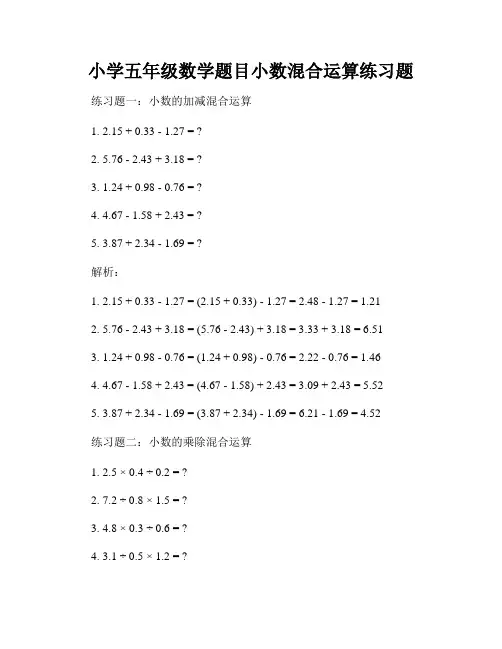 小学五年级数学题目小数混合运算练习题

练习题一：小数的加减混合运算

1. $2.15 + 0.33 - 1.27 = ?$

2. $5.76 - 2.43 + 3.18 = ?$

3. $1.24 + 0.98 - 0.76 = ?$

4. $4.67 - 1.58 + 2.43 = ?$

5. $3.87 + 2.34 - 1.69 = ?$

解析：

1. $2.15 + 0.33 - 1.27 = (2.15 + 0.33) - 1.27 = 2.48 - 1.27 = 1.21$

2. $5.76 - 2.43 + 3.18 = (5.76 - 2.43) + 3.18 = 3.33 + 3.18 = 6.51$

3. $1.24 + 0.98 - 0.76 = (1.24 + 0.98) - 0.76 = 2.22 - 0.76 = 1.46$

4. $4.67 - 1.58 + 2.43 = (4.67 - 1.58) + 2.43 = 3.09 + 2.43 = 5.52$

5. $3.87 + 2.34 - 1.69 = (3.87 + 2.34) - 1.69 = 6.21 - 1.69 = 4.52$

练习题二：小数的乘除混合运算

1. $2.5 \times 0.4 \div 0.2 = ?$

2. $7.2 \div 0.8 \times 1.5 = ?$

3. $4.8 \times 0.3 \div 0.6 = ?$

4. $3.1 \div 0.5 \times 1.2 = ?$